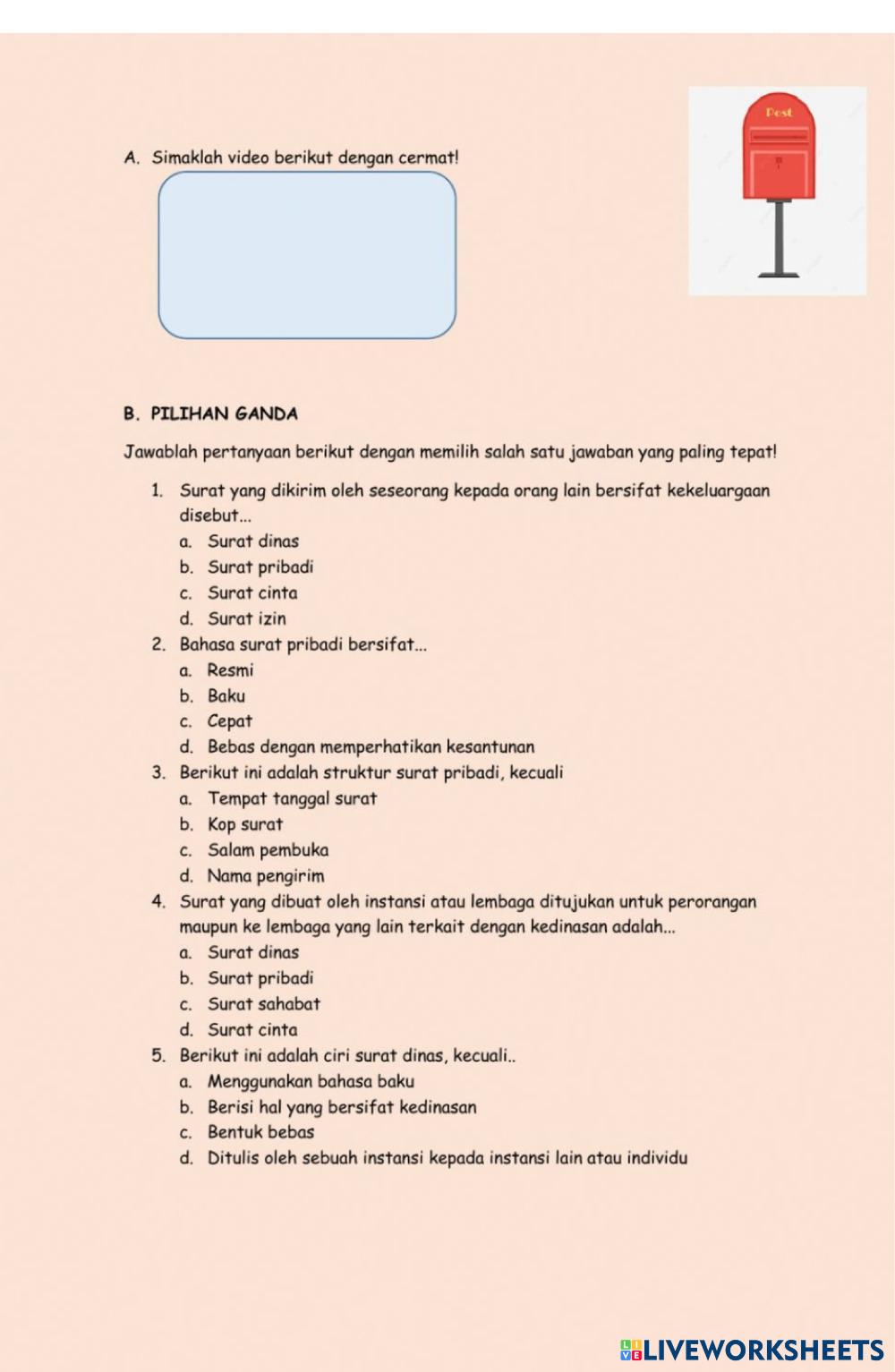 Post

A. Simaklah video berikut dengan cermat!

B. PILIHAN GANDA

Jawablah pertanyaan berikut dengan memilih salah satu jawaban yang paling tepat!

1. Surat yang dikirim oleh seseorang kepada orang lain bersifat kekeluargaan disebut...
a. Surat dinas
b. Surat pribadi
c. Surat cinta
d. Surat izin
2. Bahasa surat pribadi bersifat...
a. Resmi
b. Baku
c. Cepat
d. Bebas dengan memperhatikan kesantunan
3. Berikut ini adalah struktur surat pribadi, kecuali
a. Tempat tanggal surat
b. Kop surat
c. Salam pembuka
d. Nama pengirim
4. Surat yang dibuat oleh instansi atau lembaga ditujukan untuk perorangan maupun ke lembaga yang lain terkait dengan kedinasan adalah...
a. Surat dinas
b. Surat pribadi
c. Surat sahabat
d. Surat cinta
5. Berikut ini adalah ciri surat dinas, kecuali..
a. Menggunakan bahasa baku
b. Berisi hal yang bersifat kedinasan
c. Bentuk bebas
d. Ditulis oleh sebuah instansi kepada instansi lain atau individu

LIVEWORKSHEETS